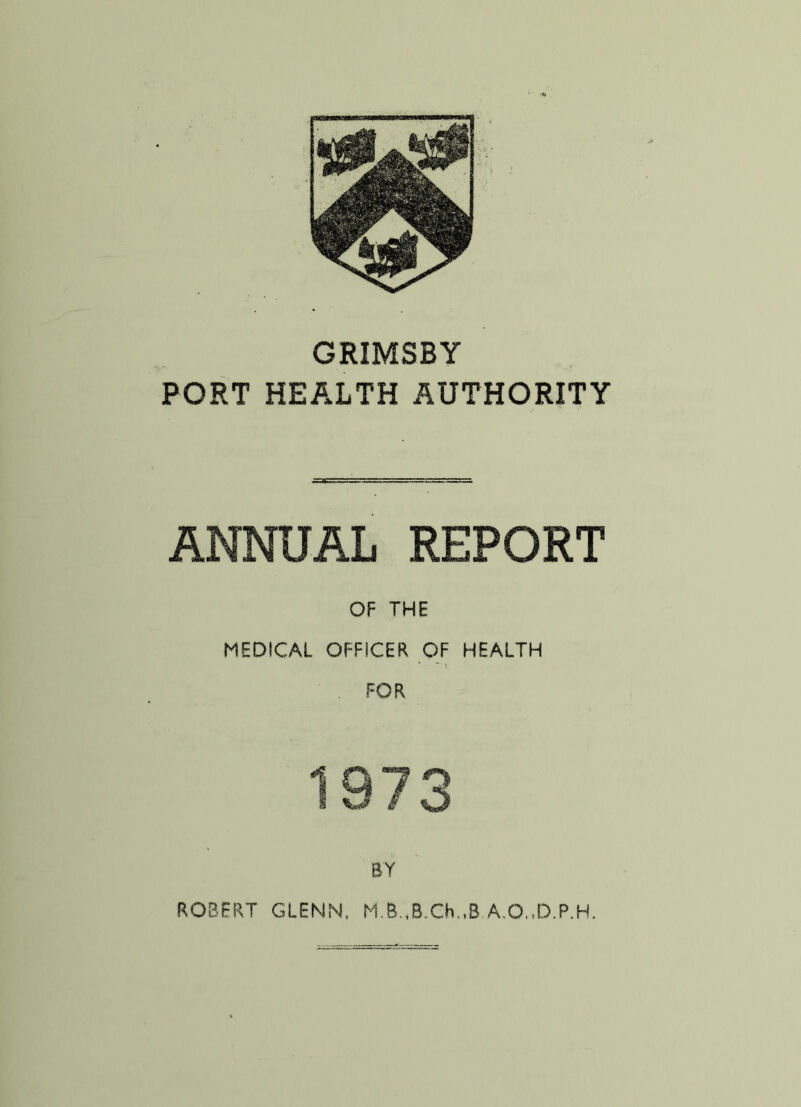 GRIMSBY
PORT HEALTH AUTHORITY

ANNUAL REPORT

OF THE
MEDICAL OFFICER OF HEALTH
FOR

1973

BY
ROBERT GLENN, M.B.,B.Ch.,B.A.O.,D.P.H.